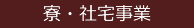 寮・社宅事業